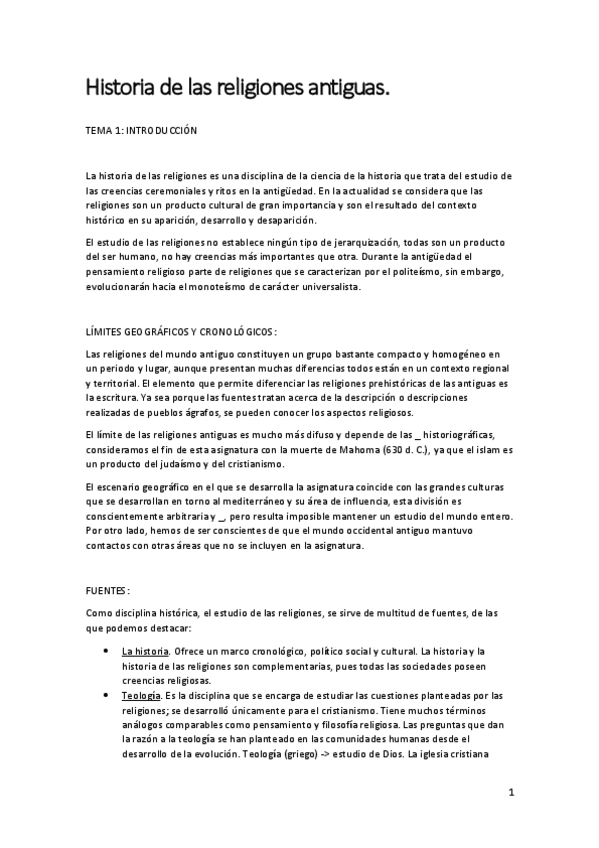 Historia de las religiones antiguas.

TEMA 1: INTRODUCCIÓN

La historia de las religiones es una disciplina de la ciencia de la historia que trata del estudio de las creencias ceremoniales y ritos en la antigüedad. En la actualidad se considera que las religiones son un producto cultural de gran importancia y son el resultado del contexto histórico en su aparición, desarrollo y desaparición.

El estudio de las religiones no establece ningún tipo de jerarquización, todas son un producto del ser humano, no hay creencias más importantes que otra. Durante la antigüedad el pensamiento religioso parte de religiones que se caracterizan por el politeísmo, sin embargo, evolucionarán hacia el monoteísmo de carácter universalista.

LÍMITES GEOGRÁFICOS Y CRONOLÓGICOS:

Las religiones del mundo antiguo constituyen un grupo bastante compacto y homogéneo en un periodo y lugar, aunque presentan muchas diferencias todos están en un contexto regional y territorial. El elemento que permite diferenciar las religiones prehistóricas de las antiguas es la escritura. Ya sea porque las fuentes tratan acerca de la descripción o descripciones realizadas de pueblos ágrafos, se pueden conocer los aspectos religiosos.

El límite de las religiones antiguas es mucho más difuso y depende de las _ historiográficas, consideramos el fin de esta asignatura con la muerte de Mahoma (630 d. C.), ya que el islam es un producto del judaísmo y del cristianismo.

El escenario geográfico en el que se desarrolla la asignatura coincide con las grandes culturas que se desarrollan en torno al mediterráneo y su área de influencia, esta división es conscientemente arbitraria y _, pero resulta imposible mantener un estudio del mundo entero. Por otro lado, hemos de ser conscientes de que el mundo occidental antiguo mantuvo contactos con otras áreas que no se incluyen en la asignatura.

FUENTES:

Como disciplina histórica, el estudio de las religiones, se sirve de multitud de fuentes, de las que podemos destacar:

• La historia. Ofrece un marco cronológico, político social y cultural. La historia y la historia de las religiones son complementarias, pues todas las sociedades poseen creencias religiosas.
• Teología. Es la disciplina que se encarga de estudiar las cuestiones planteadas por las religiones; se desarrolló únicamente para el cristianismo. Tiene muchos términos análogos comparables como pensamiento y filosofía religiosa. Las preguntas que dan la razón a la teología se han planteado en las comunidades humanas desde el desarrollo de la evolución. Teología (griego) -> estudio de Dios. La iglesia cristiana

1